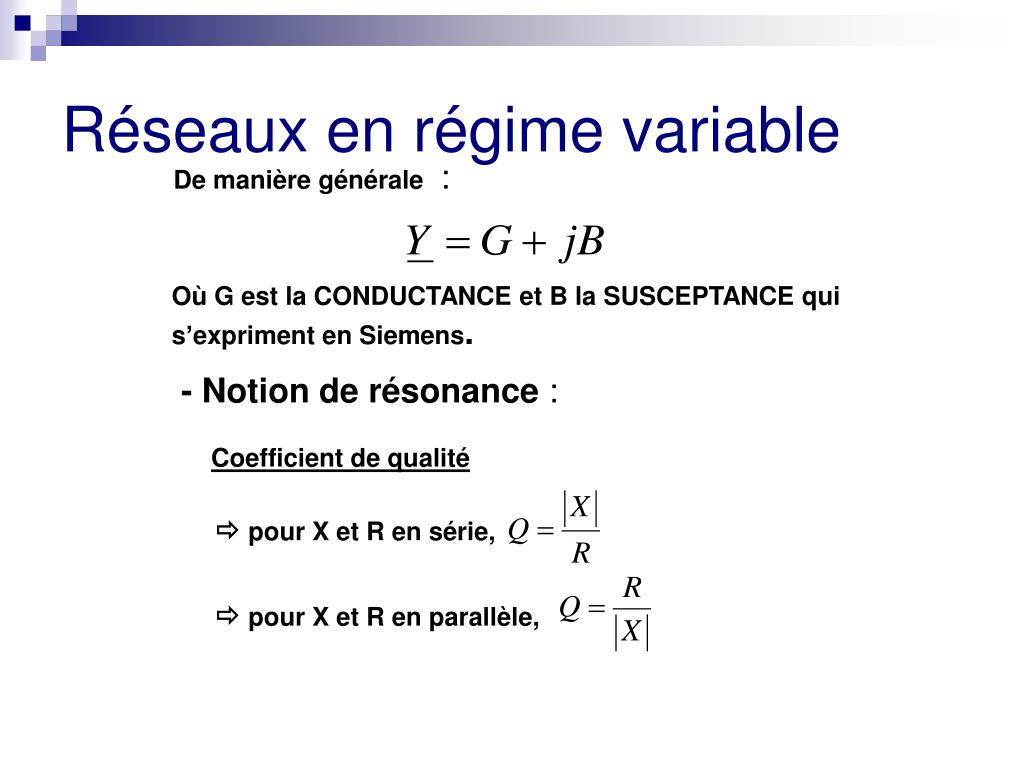 Réseaux en régime variable

De manière générale :

$\underline{Y} = G + jB$

Où G est la CONDUCTANCE et B la SUSCEPTANCE qui s'expriment en Siemens.

- Notion de résonance :

Coefficient de qualité

⇨ pour X et R en série, $Q = \frac{|X|}{R}$

⇨ pour X et R en parallèle, $Q = \frac{R}{|X|}$